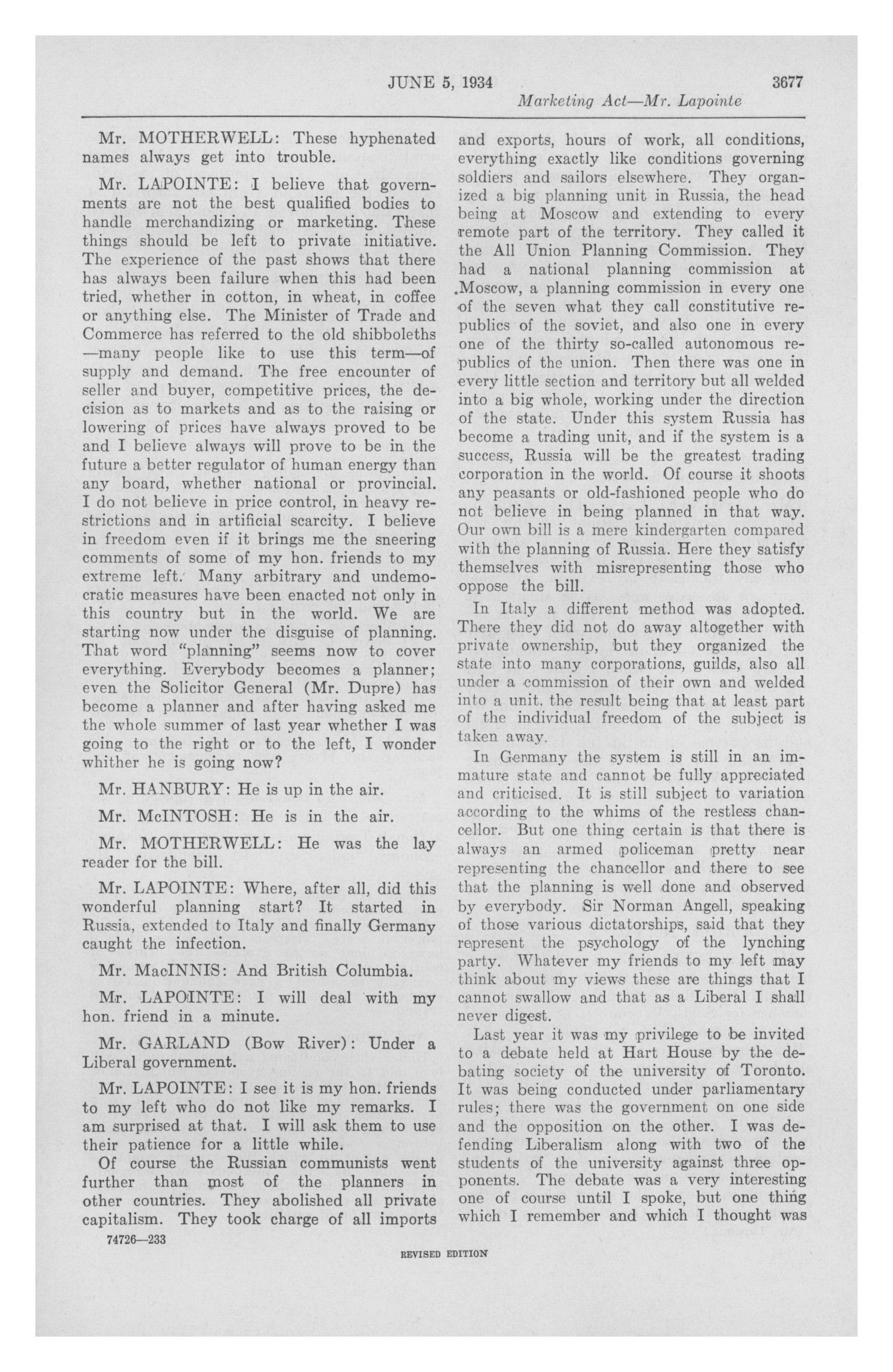 JUNE 5, 1934 3677

Marketing Act—Mr. Lapointe

Mr. MOTHERWELL: These hyphenated names always get into trouble.

Mr. LAPOINTE: I believe that governments are not the best qualified bodies to handle merchandizing or marketing. These things should be left to private initiative. The experience of the past shows that there has always been failure when this had been tried, whether in cotton, in wheat, in coffee or anything else. The Minister of Trade and Commerce has referred to the old shibboleths —many people like to use this term—of supply and demand. The free encounter of seller and buyer, competitive prices, the decision as to markets and as to the raising or lowering of prices have always proved to be and I believe always will prove to be in the future a better regulator of human energy than any board, whether national or provincial. I do not believe in price control, in heavy restrictions and in artificial scarcity. I believe in freedom even if it brings me the sneering comments of some of my hon. friends to my extreme left. Many arbitrary and undemocratic measures have been enacted not only in this country but in the world. We are starting now under the disguise of planning. That word "planning" seems now to cover everything. Everybody becomes a planner; even the Solicitor General (Mr. Dupre) has become a planner and after having asked me the whole summer of last year whether I was going to the right or to the left, I wonder whither he is going now?

Mr. HANBURY: He is up in the air.

Mr. McINTOSH: He is in the air.

Mr. MOTHERWELL: He was the lay reader for the bill.

Mr. LAPOINTE: Where, after all, did this wonderful planning start? It started in Russia, extended to Italy and finally Germany caught the infection.

Mr. MacINNIS: And British Columbia.

Mr. LAPOINTE: I will deal with my hon. friend in a minute.

Mr. GARLAND (Bow River): Under a Liberal government.

Mr. LAPOINTE: I see it is my hon. friends to my left who do not like my remarks. I am surprised at that. I will ask them to use their patience for a little while.

Of course the Russian communists went further than most of the planners in other countries. They abolished all private capitalism. They took charge of all imports and exports, hours of work, all conditions, everything exactly like conditions governing soldiers and sailors elsewhere. They organized a big planning unit in Russia, the head being at Moscow and extending to every remote part of the territory. They called it the All Union Planning Commission. They had a national planning commission at Moscow, a planning commission in every one of the seven what they call constitutive republics of the soviet, and also one in every one of the thirty so-called autonomous republics of the union. Then there was one in every little section and territory but all welded into a big whole, working under the direction of the state. Under this system Russia has become a trading unit, and if the system is a success, Russia will be the greatest trading corporation in the world. Of course it shoots any peasants or old-fashioned people who do not believe in being planned in that way. Our own bill is a mere kindergarten compared with the planning of Russia. Here they satisfy themselves with misrepresenting those who oppose the bill.

In Italy a different method was adopted. There they did not do away altogether with private ownership, but they organized the state into many corporations, guilds, also all under a commission of their own and welded into a unit, the result being that at least part of the individual freedom of the subject is taken away.

In Germany the system is still in an immature state and cannot be fully appreciated and criticised. It is still subject to variation according to the whims of the restless chancellor. But one thing certain is that there is always an armed policeman pretty near representing the chancellor and there to see that the planning is well done and observed by everybody. Sir Norman Angell, speaking of those various dictatorships, said that they represent the psychology of the lynching party. Whatever my friends to my left may think about my views these are things that I cannot swallow and that as a Liberal I shall never digest.

Last year it was my privilege to be invited to a debate held at Hart House by the debating society of the university of Toronto. It was being conducted under parliamentary rules; there was the government on one side and the opposition on the other. I was defending Liberalism along with two of the students of the university against three opponents. The debate was a very interesting one of course until I spoke, but one thing which I remember and which I thought was

74726—233

REVISED EDITION